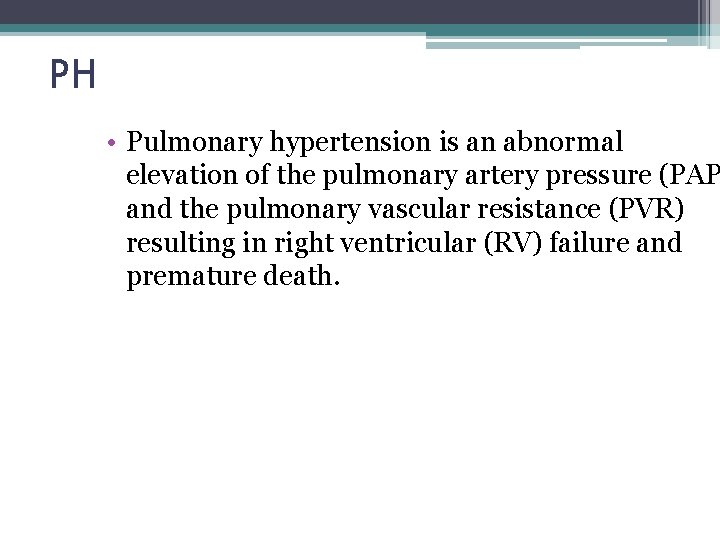 PH

• Pulmonary hypertension is an abnormal elevation of the pulmonary artery pressure (PAP and the pulmonary vascular resistance (PVR) resulting in right ventricular (RV) failure and premature death.